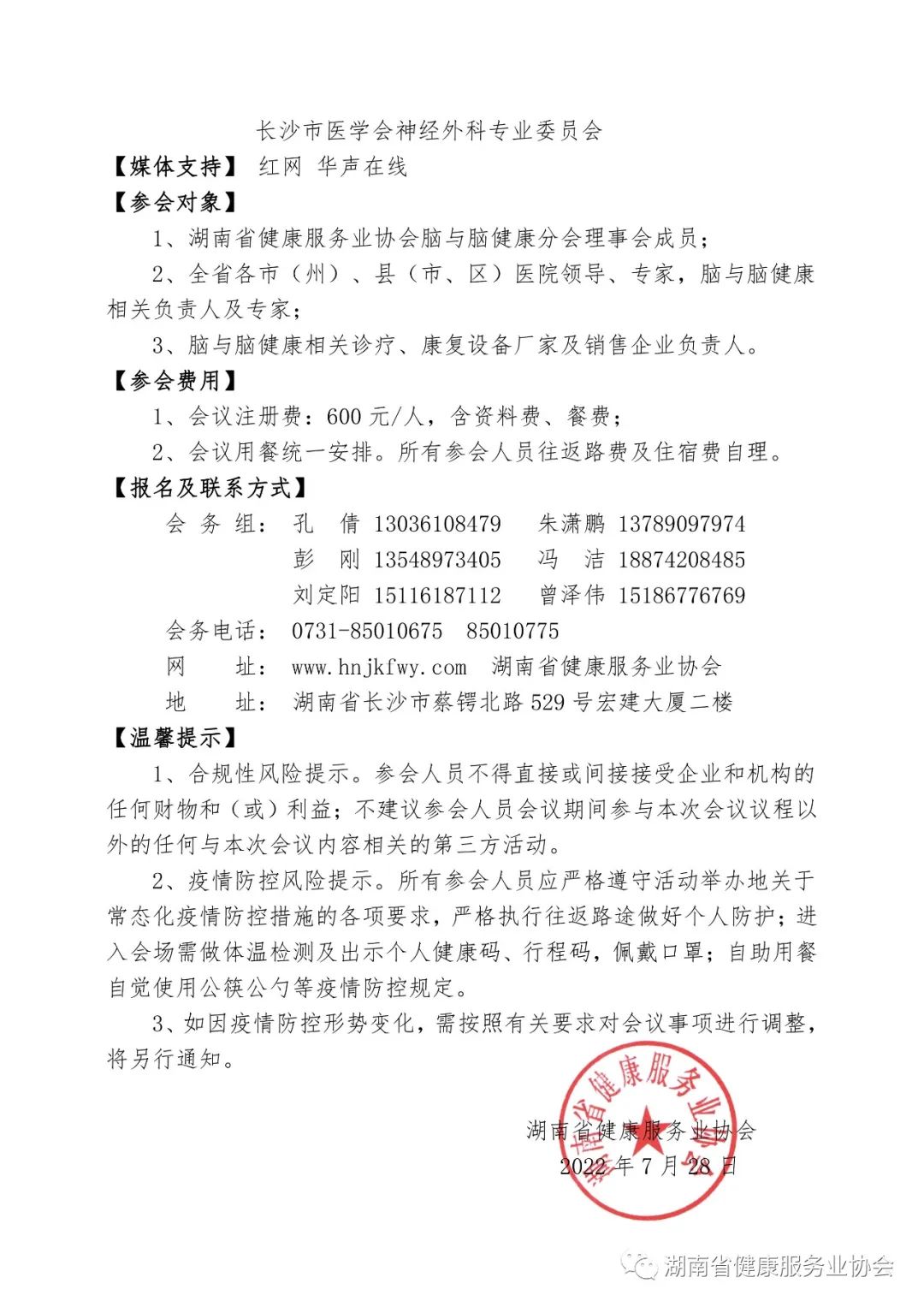 长沙市医学会神经外科专业委员会

【媒体支持】 红网 华声在线

【参会对象】

1、湖南省健康服务业协会脑与脑健康分会理事会成员；

2、全省各市（州）、县（市、区）医院领导、专家，脑与脑健康相关负责人及专家；

3、脑与脑健康相关诊疗、康复设备厂家及销售企业负责人。

【参会费用】

1、会议注册费：600 元/人，含资料费、餐费；

2、会议用餐统一安排。所有参会人员往返路费及住宿费自理。

【报名及联系方式】

会 务 组： 孔 倩 13036108479 朱潇鹏 13789097974
彭 刚 13548973405 冯 洁 18874208485
刘定阳 15116187112 曾泽伟 15186776769

会务电话： 0731-85010675 85010775

网 址： www.hnjkfwy.com 湖南省健康服务业协会

地 址： 湖南省长沙市蔡锷北路 529 号宏建大厦二楼

【温馨提示】

1、合规性风险提示。参会人员不得直接或间接接受企业和机构的任何财物和（或）利益；不建议参会人员会议期间参与本次会议议程以外的任何与本次会议内容相关的第三方活动。

2、疫情防控风险提示。所有参会人员应严格遵守活动举办地关于常态化疫情防控措施的各项要求，严格执行往返路途做好个人防护；进入会场需做体温检测及出示个人健康码、行程码，佩戴口罩；自助用餐自觉使用公筷公勺等疫情防控规定。

3、如因疫情防控形势变化，需按照有关要求对会议事项进行调整，将另行通知。

湖南省健康服务业协会
2022 年 7 月 28 日

湖南省健康服务业协会

湖南省健康服务业协会